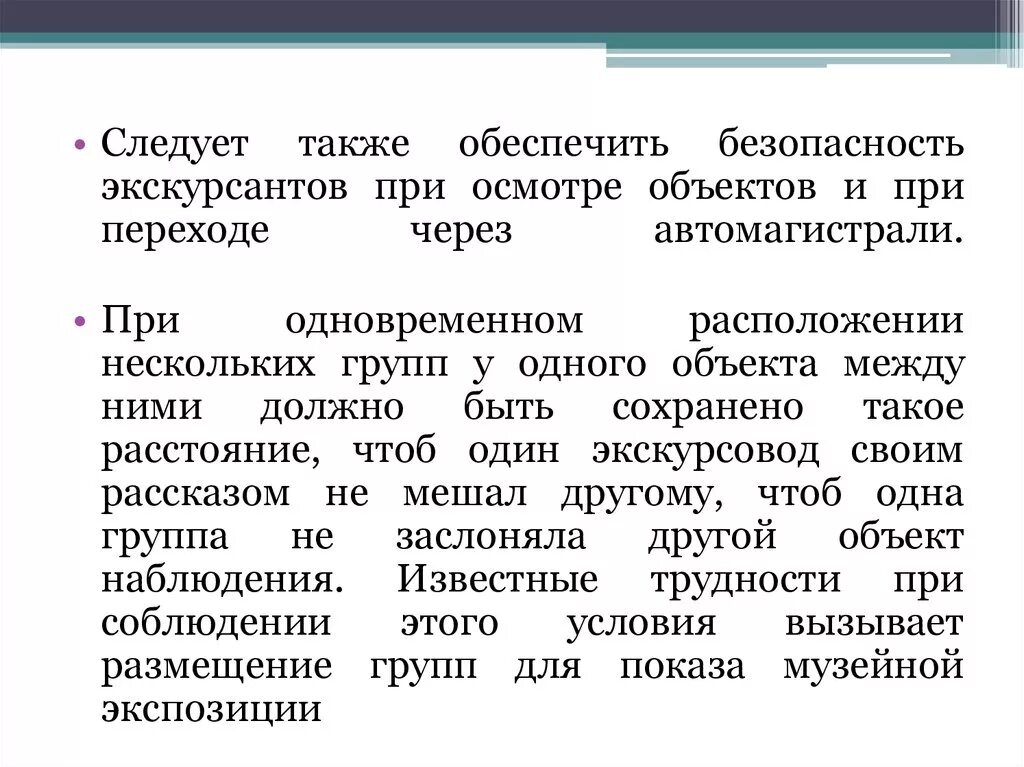 • Следует также обеспечить безопасность экскурсантов при осмотре объектов и при переходе через автомагистрали.

• При одновременном расположении нескольких групп у одного объекта между ними должно быть сохранено такое расстояние, чтоб один экскурсовод своим рассказом не мешал другому, чтоб одна группа не заслоняла другой объект наблюдения. Известные трудности при соблюдении этого условия вызывает размещение групп для показа музейной экспозиции